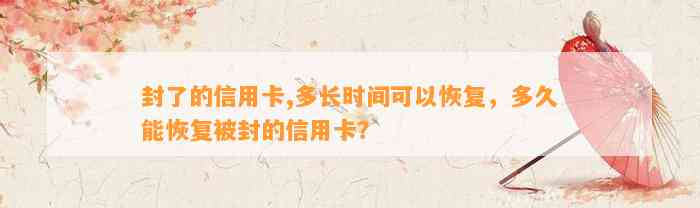 封了的信用卡,多长时间可以恢复，多久能恢复被封的信用卡?